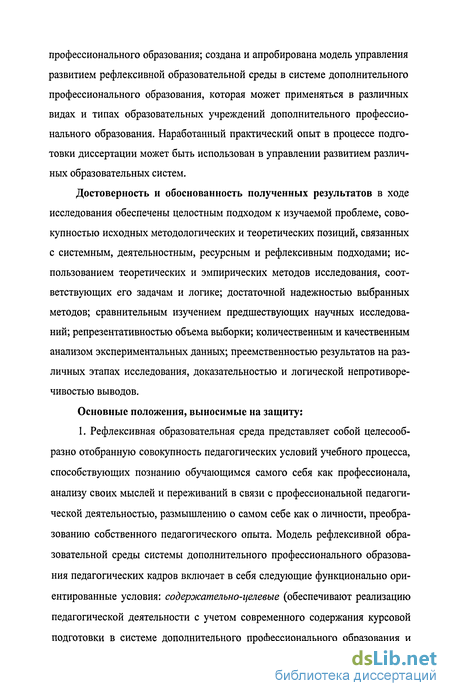 профессионального образования; создана и апробирована модель управления развитием рефлексивной образовательной среды в системе дополнительного профессионального образования, которая может применяться в различных видах и типах образовательных учреждений дополнительного профессионального образования. Наработанный практический опыт в процессе подготовки диссертации может быть использован в управлении развитием различных образовательных систем.

Достоверность и обоснованность полученных результатов в ходе исследования обеспечены целостным подходом к изучаемой проблеме, совокупностью исходных методологических и теоретических позиций, связанных с системным, деятельностным, ресурсным и рефлексивным подходами; использованием теоретических и эмпирических методов исследования, соответствующих его задачам и логике; достаточной надежностью выбранных методов; сравнительным изучением предшествующих научных исследований; репрезентативностью объема выборки; количественным и качественным анализом экспериментальных данных; преемственностью результатов на различных этапах исследования, доказательностью и логической непротиворечивостью выводов.

Основные положения, выносимые на защиту:

1. Рефлексивная образовательная среда представляет собой целесообразно отобранную совокупность педагогических условий учебного процесса, способствующих познанию обучающимся самого себя как профессионала, анализу своих мыслей и переживаний в связи с профессиональной педагогической деятельностью, размышлению о самом себе как о личности, преобразованию собственного педагогического опыта. Модель рефлексивной образовательной среды системы дополнительного профессионального образования педагогических кадров включает в себя следующие функционально ориентированные условия: содержательно-целевые (обеспечивают реализацию педагогической деятельности с учетом современного содержания курсовой подготовки в системе дополнительного профессионального образования и

dsLib.net
библиотека диссертаций